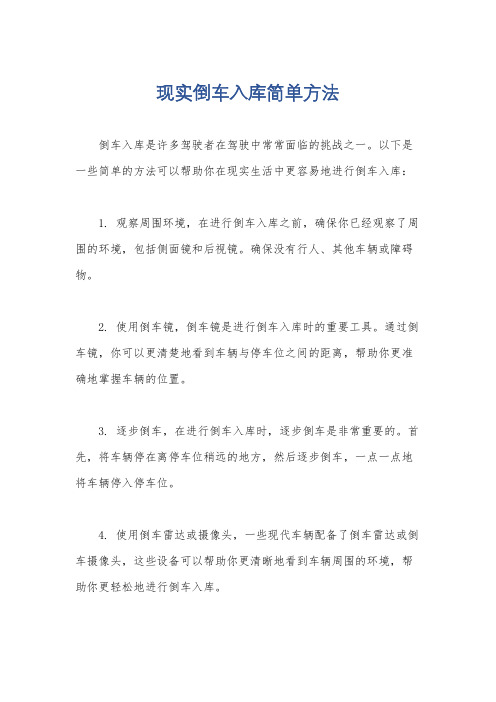 现实倒车入库简单方法

倒车入库是许多驾驶者在驾驶中常常面临的挑战之一。以下是一些简单的方法可以帮助你在现实生活中更容易地进行倒车入库：

1. 观察周围环境，在进行倒车入库之前，确保你已经观察了周围的环境，包括侧面镜和后视镜。确保没有行人、其他车辆或障碍物。

2. 使用倒车镜，倒车镜是进行倒车入库时的重要工具。通过倒车镜，你可以更清楚地看到车辆与停车位之间的距离，帮助你更准确地掌握车辆的位置。

3. 逐步倒车，在进行倒车入库时，逐步倒车是非常重要的。首先，将车辆停在离停车位稍远的地方，然后逐步倒车，一点一点地将车辆停入停车位。

4. 使用倒车雷达或摄像头，一些现代车辆配备了倒车雷达或倒车摄像头，这些设备可以帮助你更清晰地看到车辆周围的环境，帮助你更轻松地进行倒车入库。